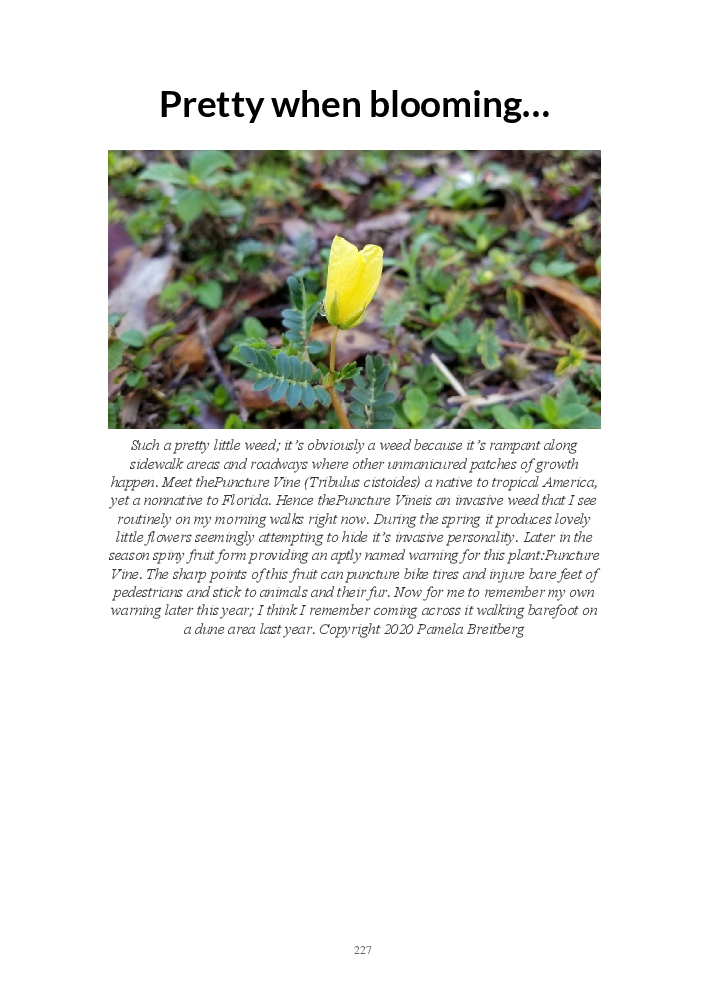 Pretty when blooming…

Such a pretty little weed; it's obviously a weed because it's rampant along sidewalk areas and roadways where other unmanicured patches of growth happen. Meet thePuncture Vine (Tribulus cistoides) a native to tropical America, yet a nonnative to Florida. Hence thePuncture Vineis an invasive weed that I see routinely on my morning walks right now. During the spring it produces lovely little flowers seemingly attempting to hide it's invasive personality. Later in the season spiny fruit form providing an aptly named warning for this plant:Puncture Vine. The sharp points of this fruit can puncture bike tires and injure bare feet of pedestrians and stick to animals and their fur. Now for me to remember my own warning later this year; I think I remember coming across it walking barefoot on a dune area last year. Copyright 2020 Pamela Breitberg

227